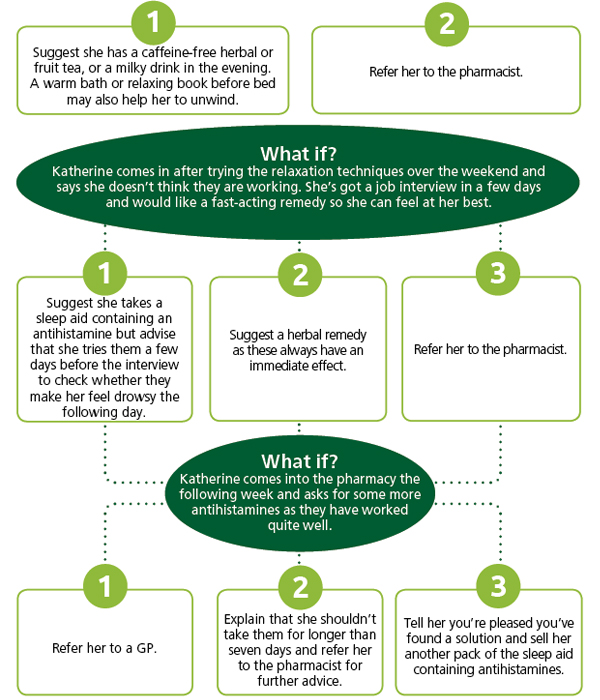 1

Suggest she has a caffeine-free herbal or fruit tea, or a milky drink in the evening. A warm bath or relaxing book before bed may also help her to unwind.

2

Refer her to the pharmacist.

What if?
Katherine comes in after trying the relaxation techniques over the weekend and says she doesn't think they are working. She's got a job interview in a few days and would like a fast-acting remedy so she can feel at her best.

1

Suggest she takes a sleep aid containing an antihistamine but advise that she tries them a few days before the interview to check whether they make her feel drowsy the following day.

2

Suggest a herbal remedy as these always have an immediate effect.

3

Refer her to the pharmacist.

What if?
Katherine comes into the pharmacy the following week and asks for some more antihistamines as they have worked quite well.

1

Refer her to a GP.

2

Explain that she shouldn't take them for longer than seven days and refer her to the pharmacist for further advice.

3

Tell her you're pleased you've found a solution and sell her another pack of the sleep aid containing antihistamines.